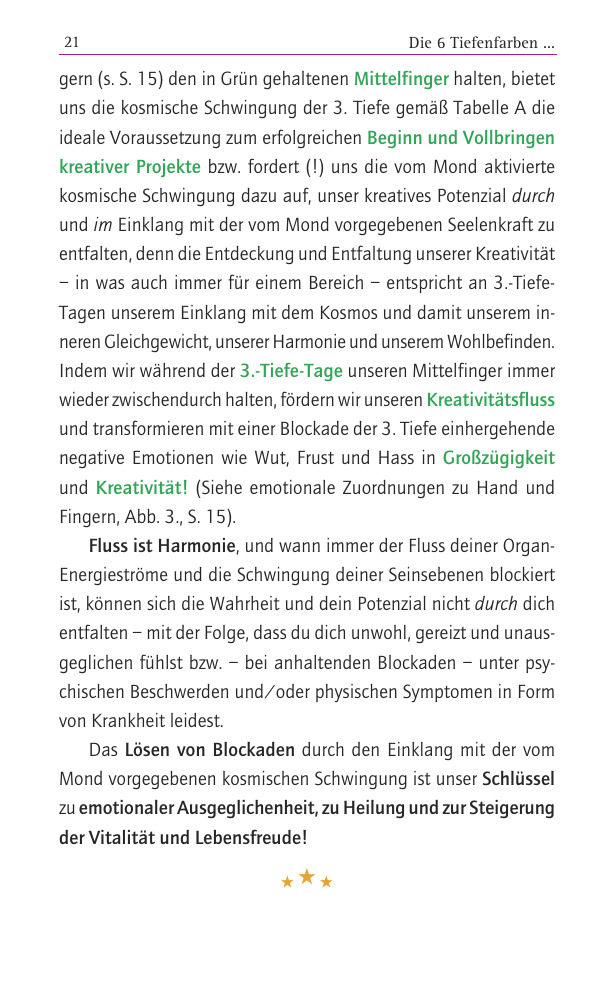 21 Die 6 Tiefenfarben ...

gern (s. S. 15) den in Grün gehaltenen Mittelfinger halten, bietet uns die kosmische Schwingung der 3. Tiefe gemäß Tabelle A die ideale Voraussetzung zum erfolgreichen Beginn und Vollbringen kreativer Projekte bzw. fordert (!) uns die vom Mond aktivierte kosmische Schwingung dazu auf, unser kreatives Potenzial durch und im Einklang mit der vom Mond vorgegebenen Seelenkraft zu entfalten, denn die Entdeckung und Entfaltung unserer Kreativität – in was auch immer für einem Bereich – entspricht an 3.-Tiefe-Tagen unserem Einklang mit dem Kosmos und damit unserem inneren Gleichgewicht, unserer Harmonie und unserem Wohlbefinden. Indem wir während der 3.-Tiefe-Tage unseren Mittelfinger immer wieder zwischendurch halten, fördern wir unseren Kreativitätsfluss und transformieren mit einer Blockade der 3. Tiefe einhergehende negative Emotionen wie Wut, Frust und Hass in Großzügigkeit und Kreativität! (Siehe emotionale Zuordnungen zu Hand und Fingern, Abb. 3., S. 15).

Fluss ist Harmonie, und wann immer der Fluss deiner Organ-Energieströme und die Schwingung deiner Seinsebenen blockiert ist, können sich die Wahrheit und dein Potenzial nicht durch dich entfalten – mit der Folge, dass du dich unwohl, gereizt und unausgeglichen fühlst bzw. – bei anhaltenden Blockaden – unter psychischen Beschwerden und/oder physischen Symptomen in Form von Krankheit leidest.

Das Lösen von Blockaden durch den Einklang mit der vom Mond vorgegebenen kosmischen Schwingung ist unser Schlüssel zu emotionaler Ausgeglichenheit, zu Heilung und zur Steigerung der Vitalität und Lebensfreude!